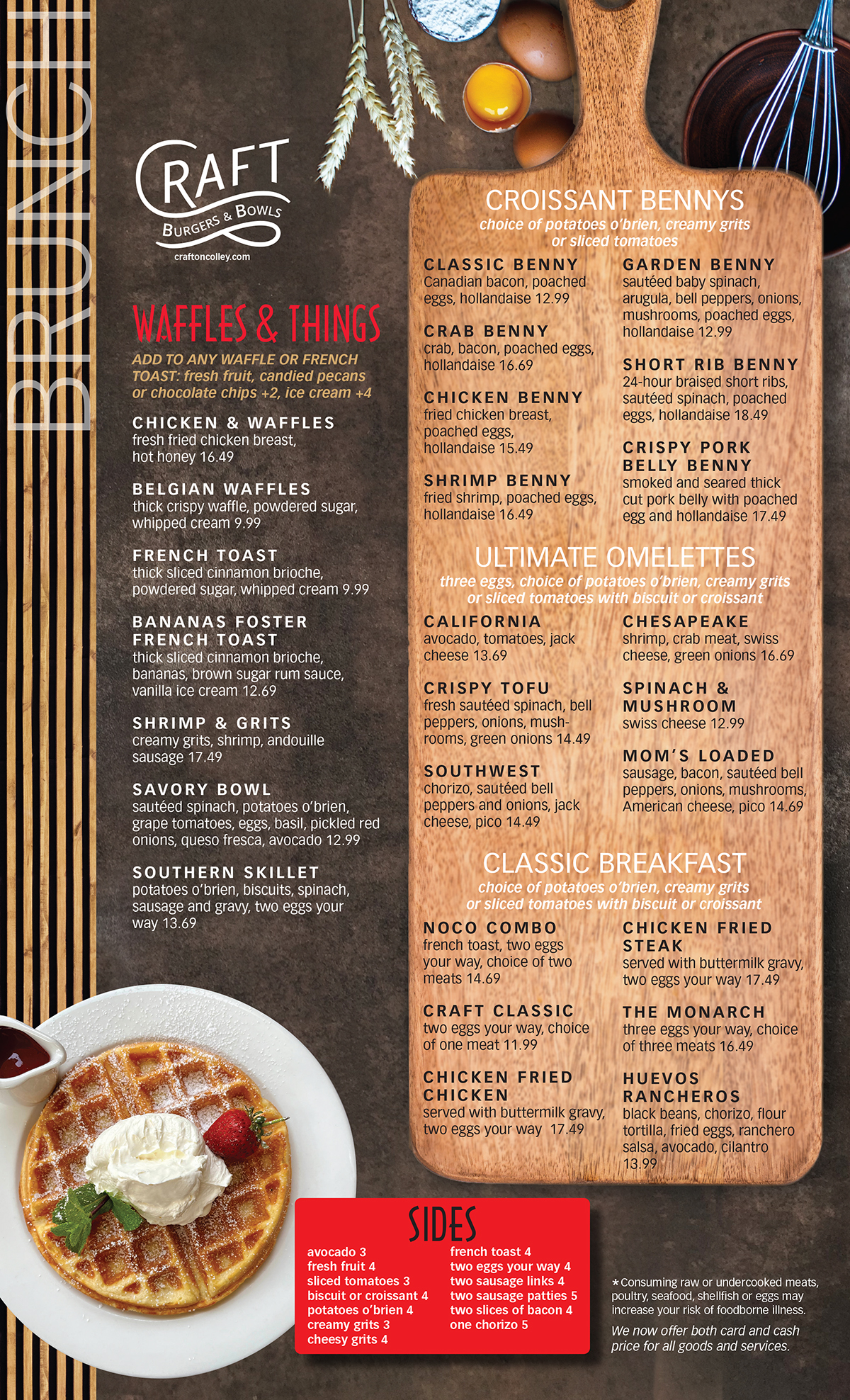 BRUNCH

CRAFT
BURGERS & BOWLS
craftoncolley.com

WAFFLES & THINGS
ADD TO ANY WAFFLE OR FRENCH TOAST: fresh fruit, candied pecans or chocolate chips +2, ice cream +4

CHICKEN & WAFFLES
fresh fried chicken breast, hot honey 16.49

BELGIAN WAFFLES
thick crispy waffle, powdered sugar, whipped cream 9.99

FRENCH TOAST
thick sliced cinnamon brioche, powdered sugar, whipped cream 9.99

BANANAS FOSTER FRENCH TOAST
thick sliced cinnamon brioche, bananas, brown sugar rum sauce, vanilla ice cream 12.69

SHRIMP & GRITS
creamy grits, shrimp, andouille sausage 17.49

SAVORY BOWL
sautéed spinach, potatoes o'brien, grape tomatoes, eggs, basil, pickled red onions, queso fresca, avocado 12.99

SOUTHERN SKILLET
potatoes o'brien, biscuits, spinach, sausage and gravy, two eggs your way 13.69

CROISSANT BENNYS
choice of potatoes o'brien, creamy grits or sliced tomatoes

CLASSIC BENNY
Canadian bacon, poached eggs, hollandaise 12.99

CRAB BENNY
crab, bacon, poached eggs, hollandaise 16.69

CHICKEN BENNY
fried chicken breast, poached eggs, hollandaise 15.49

SHRIMP BENNY
fried shrimp, poached eggs, hollandaise 16.49

GARDEN BENNY
sautéed baby spinach, arugula, bell peppers, onions, mushrooms, poached eggs, hollandaise 12.99

SHORT RIB BENNY
24-hour braised short ribs, sautéed spinach, poached eggs, hollandaise 18.49

CRISPY PORK BELLY BENNY
smoked and seared thick cut pork belly with poached egg and hollandaise 17.49

ULTIMATE OMELETTES
three eggs, choice of potatoes o'brien, creamy grits or sliced tomatoes with biscuit or croissant

CALIFORNIA
avocado, tomatoes, jack cheese 13.69

CRISPY TOFU
fresh sautéed spinach, bell peppers, onions, mushrooms, green onions 14.49

SOUTHWEST
chorizo, sautéed bell peppers and onions, jack cheese, pico 14.49

CHESAPEAKE
shrimp, crab meat, swiss cheese, green onions 16.69

SPINACH & MUSHROOM
swiss cheese 12.99

MOM'S LOADED
sausage, bacon, sautéed bell peppers, onions, mushrooms, American cheese, pico 14.69

CLASSIC BREAKFAST
choice of potatoes o'brien, creamy grits or sliced tomatoes with biscuit or croissant

NOCO COMBO
french toast, two eggs your way, choice of two meats 14.69

CRAFT CLASSIC
two eggs your way, choice of one meat 11.99

CHICKEN FRIED CHICKEN
served with buttermilk gravy, two eggs your way 17.49

CHICKEN FRIED STEAK
served with buttermilk gravy, two eggs your way 17.49

THE MONARCH
three eggs your way, choice of three meats 16.49

HUEVOS RANCHEROS
black beans, chorizo, flour tortilla, fried eggs, ranchero salsa, avocado, cilantro 13.99

SIDES
avocado 3
fresh fruit 4
sliced tomatoes 3
biscuit or croissant 4
potatoes o'brien 4
creamy grits 3
cheesy grits 4

french toast 4
two eggs your way 4
two sausage links 4
two sausage patties 5
two slices of bacon 4
one chorizo 5

*Consuming raw or undercooked meats, poultry, seafood, shellfish or eggs may increase your risk of foodborne illness.

We now offer both card and cash price for all goods and services.